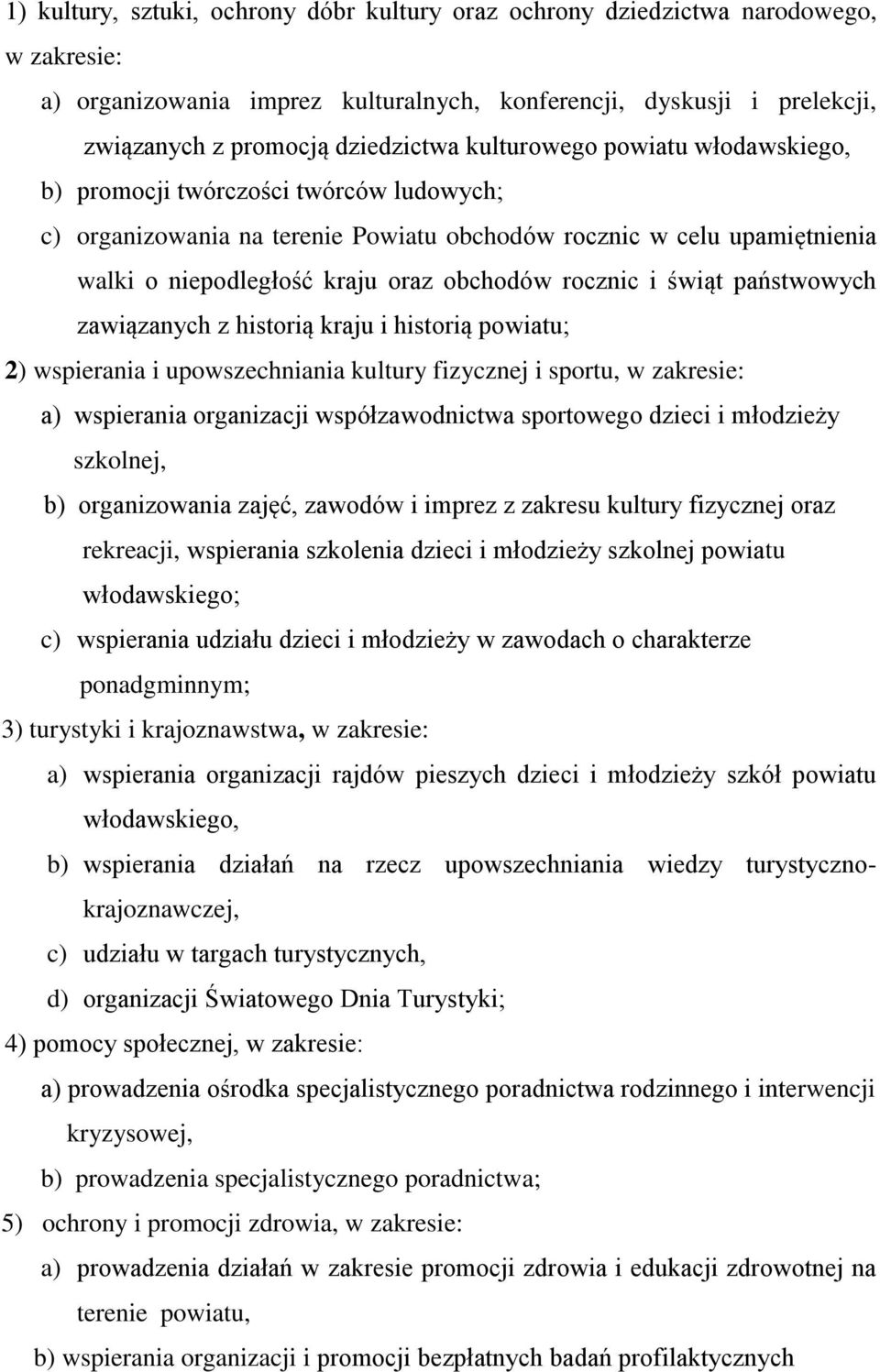 1) kultury, sztuki, ochrony dóbr kultury oraz ochrony dziedzictwa narodowego, w zakresie:

a) organizowania imprez kulturalnych, konferencji, dyskusji i prelekcji, związanych z promocją dziedzictwa kulturowego powiatu włodawskiego,

b) promocji twórczości twórców ludowych;

c) organizowania na terenie Powiatu obchodów rocznic w celu upamiętnienia walki o niepodległość kraju oraz obchodów rocznic i świąt państwowych zawiązanych z historią kraju i historią powiatu;

2) wspierania i upowszechniania kultury fizycznej i sportu, w zakresie:

a) wspierania organizacji współzawodnictwa sportowego dzieci i młodzieży szkolnej,

b) organizowania zajęć, zawodów i imprez z zakresu kultury fizycznej oraz rekreacji, wspierania szkolenia dzieci i młodzieży szkolnej powiatu włodawskiego;

c) wspierania udziału dzieci i młodzieży w zawodach o charakterze ponadgminnym;

3) turystyki i krajoznawstwa, w zakresie:

a) wspierania organizacji rajdów pieszych dzieci i młodzieży szkół powiatu włodawskiego,

b) wspierania działań na rzecz upowszechniania wiedzy turystyczno-krajoznawczej,

c) udziału w targach turystycznych,

d) organizacji Światowego Dnia Turystyki;

4) pomocy społecznej, w zakresie:

a) prowadzenia ośrodka specjalistycznego poradnictwa rodzinnego i interwencji kryzysowej,

b) prowadzenia specjalistycznego poradnictwa;

5) ochrony i promocji zdrowia, w zakresie:

a) prowadzenia działań w zakresie promocji zdrowia i edukacji zdrowotnej na terenie powiatu,

b) wspierania organizacji i promocji bezpłatnych badań profilaktycznych